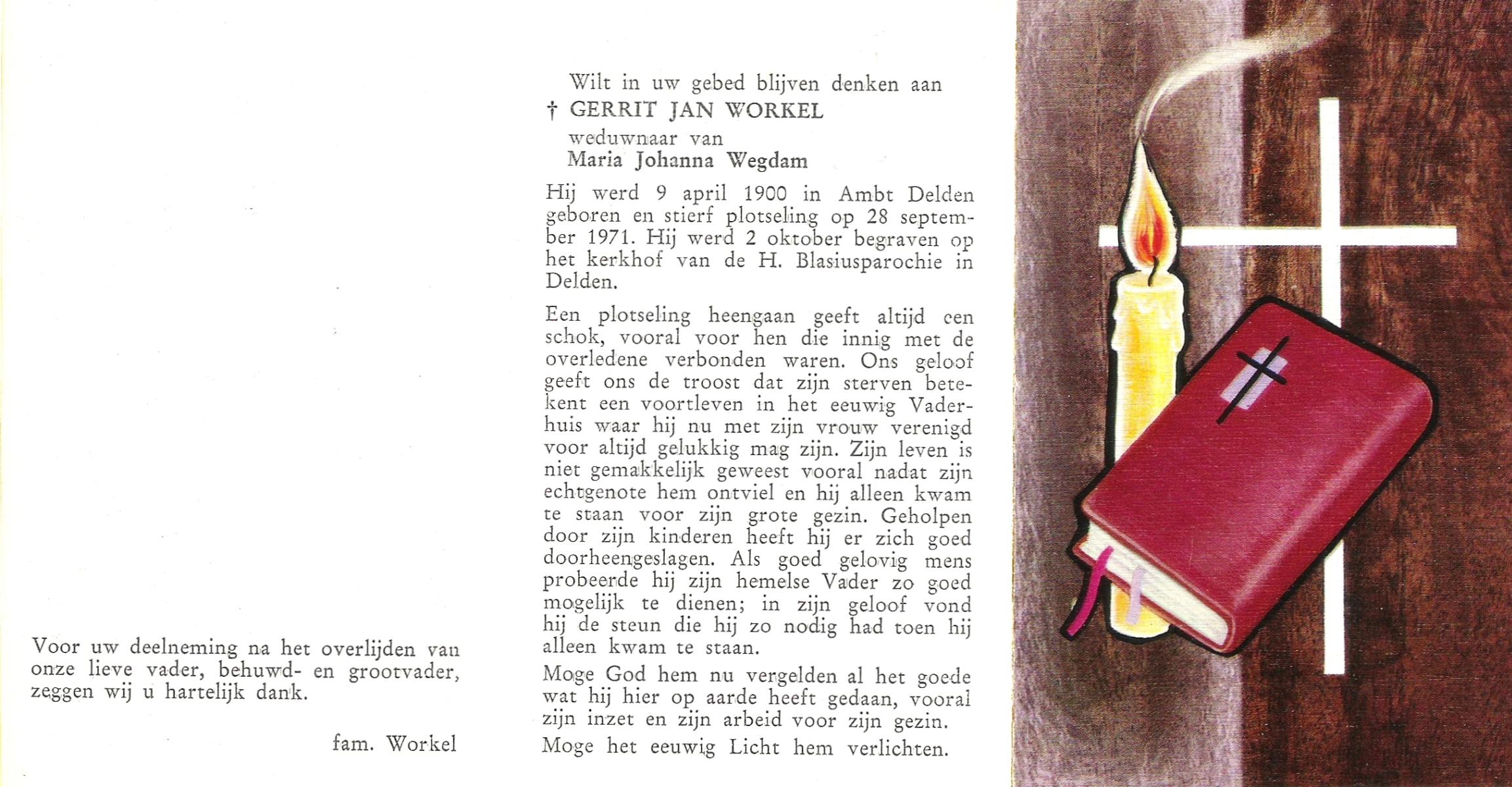 Voor uw deelneming na het overlijden van onze lieve vader, behuwd- en grootvader, zeggen wij u hartelijk dank.

fam. Workel

Wilt in uw gebed blijven denken aan
† GERRIT JAN WORKEL
weduwnaar van
Maria Johanna Wegdam

Hij werd 9 april 1900 in Ambt Delden geboren en stierf plotseling op 28 september 1971. Hij werd 2 oktober begraven op het kerkhof van de H. Blasiusparochie in Delden.

Een plotseling heengaan geeft altijd een schok, vooral voor hen die innig met de overledene verbonden waren. Ons geloof geeft ons de troost dat zijn sterven betekent een voortleven in het eeuwig Vaderhuis waar hij nu met zijn vrouw verenigd voor altijd gelukkig mag zijn. Zijn leven is niet gemakkelijk geweest vooral nadat zijn echtgenote hem ontviel en hij alleen kwam te staan voor zijn grote gezin. Geholpen door zijn kinderen heeft hij er zich goed doorheengeslagen. Als goed gelovig mens probeerde hij zijn hemelse Vader zo goed mogelijk te dienen; in zijn geloof vond hij de steun die hij zo nodig had toen hij alleen kwam te staan.

Moge God hem nu vergelden al het goede wat hij hier op aarde heeft gedaan, vooral zijn inzet en zijn arbeid voor zijn gezin.

Moge het eeuwig Licht hem verlichten.